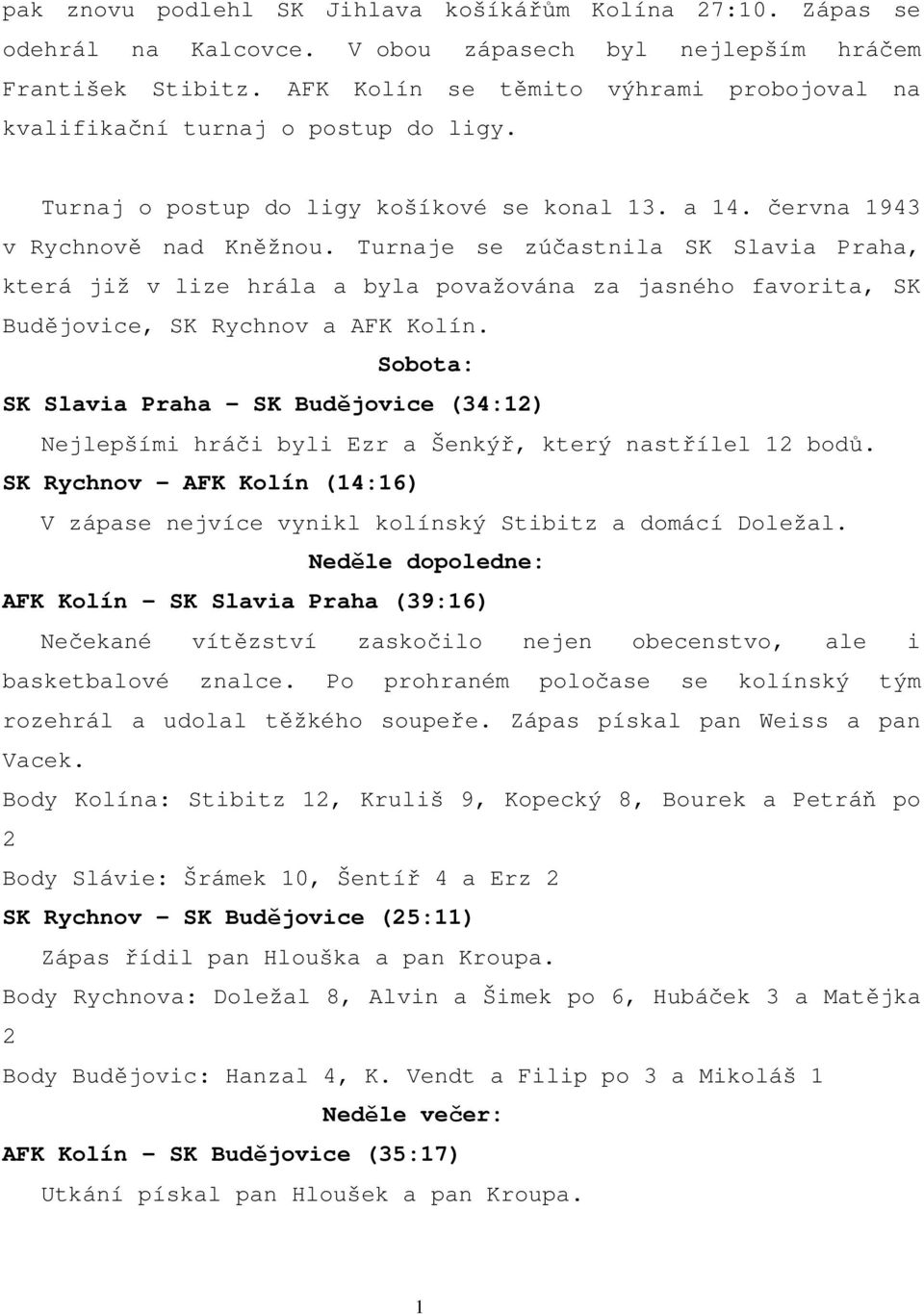 pak znovu podlehl SK Jihlava košíkářům Kolína 27:10. Zápas se odehrál na Kalcovce. V obou zápasech byl nejlepším hráčem František Stibitz. AFK Kolín se těmito výhrami probojoval na kvalifikační turnaj o postup do ligy.

Turnaj o postup do ligy košíkové se konal 13. a 14. června 1943 v Rychnově nad Kněžnou. Turnaje se zúčastnila SK Slavia Praha, která již v lize hrála a byla považována za jasného favorita, SK Budějovice, SK Rychnov a AFK Kolín.

Sobota:

SK Slavia Praha – SK Budějovice (34:12)

Nejlepšími hráči byli Ezr a Šenkýř, který nastřílel 12 bodů.

SK Rychnov – AFK Kolín (14:16)

V zápase nejvíce vynikl kolínský Stibitz a domácí Doležal.

Neděle dopoledne:

AFK Kolín – SK Slavia Praha (39:16)

Nečekané vítězství zaskočilo nejen obecenstvo, ale i basketbalové znalce. Po prohraném poločase se kolínský tým rozehrál a udolal těžkého soupeře. Zápas pískal pan Weiss a pan Vacek.

Body Kolína: Stibitz 12, Kruliš 9, Kopecký 8, Bourek a Petráň po 2

Body Slávie: Šrámek 10, Šentíř 4 a Erz 2

SK Rychnov – SK Budějovice (25:11)

Zápas řídil pan Hlouška a pan Kroupa.

Body Rychnova: Doležal 8, Alvin a Šimek po 6, Hubáček 3 a Matějka 2

Body Budějovic: Hanzal 4, K. Vendt a Filip po 3 a Mikoláš 1

Neděle večer:

AFK Kolín – SK Budějovice (35:17)

Utkání pískal pan Hloušek a pan Kroupa.

1